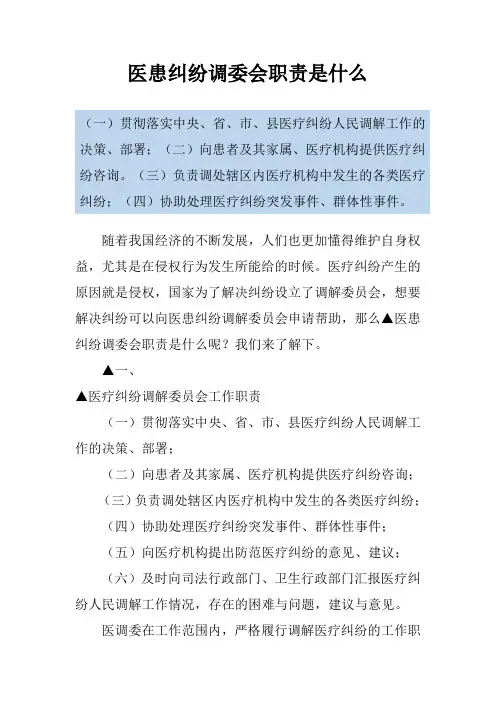 医患纠纷调委会职责是什么

（一）贯彻落实中央、省、市、县医疗纠纷人民调解工作的决策、部署；（二）向患者及其家属、医疗机构提供医疗纠纷咨询。（三）负责调处辖区内医疗机构中发生的各类医疗纠纷；（四）协助处理医疗纠纷突发事件、群体性事件。

随着我国经济的不断发展，人们也更加懂得维护自身权益，尤其是在侵权行为发生所能给的时候。医疗纠纷产生的原因就是侵权，国家为了解决纠纷设立了调解委员会，想要解决纠纷可以向医患纠纷调解委员会申请帮助，那么▲医患纠纷调委会职责是什么呢？我们来了解下。

▲一、

▲医疗纠纷调解委员会工作职责

（一）贯彻落实中央、省、市、县医疗纠纷人民调解工作的决策、部署；

（二）向患者及其家属、医疗机构提供医疗纠纷咨询；

（三）负责调处辖区内医疗机构中发生的各类医疗纠纷；

（四）协助处理医疗纠纷突发事件、群体性事件；

（五）向医疗机构提出防范医疗纠纷的意见、建议；

（六）及时向司法行政部门、卫生行政部门汇报医疗纠纷人民调解工作情况，存在的困难与问题，建议与意见。

医调委在工作范围内，严格履行调解医疗纠纷的工作职